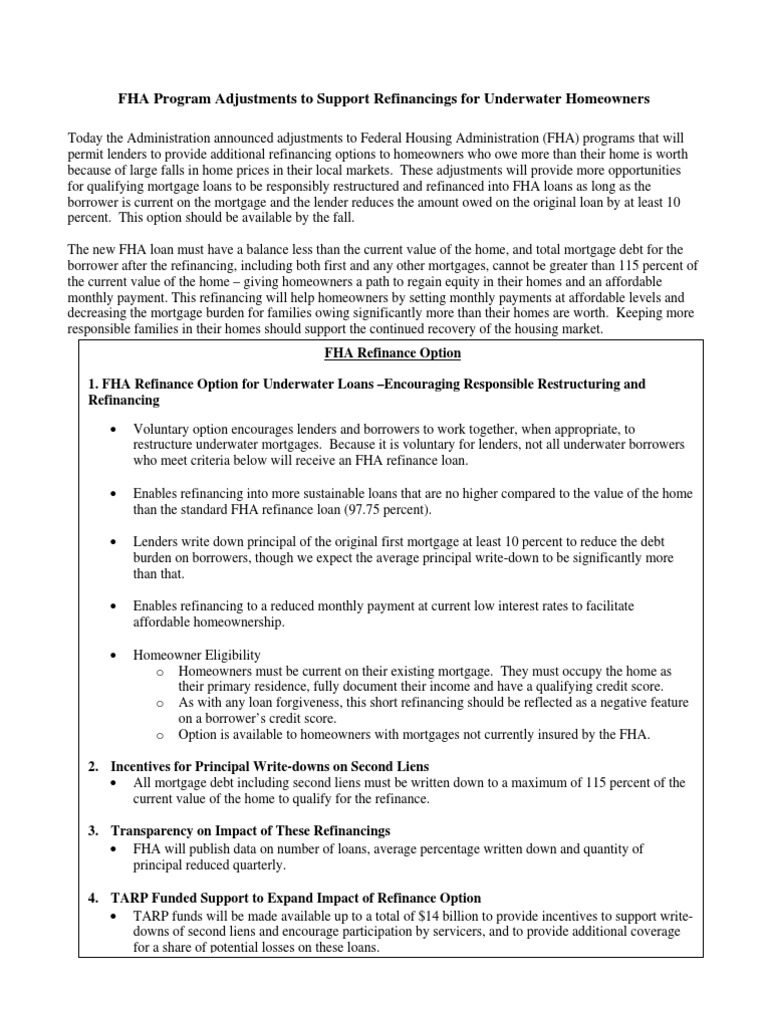 FHA Program Adjustments to Support Refinancings for Underwater Homeowners

Today the Administration announced adjustments to Federal Housing Administration (FHA) programs that will permit lenders to provide additional refinancing options to homeowners who owe more than their home is worth because of large falls in home prices in their local markets. These adjustments will provide more opportunities for qualifying mortgage loans to be responsibly restructured and refinanced into FHA loans as long as the borrower is current on the mortgage and the lender reduces the amount owed on the original loan by at least 10 percent. This option should be available by the fall.

The new FHA loan must have a balance less than the current value of the home, and total mortgage debt for the borrower after the refinancing, including both first and any other mortgages, cannot be greater than 115 percent of the current value of the home – giving homeowners a path to regain equity in their homes and an affordable monthly payment. This refinancing will help homeowners by setting monthly payments at affordable levels and decreasing the mortgage burden for families owing significantly more than their homes are worth. Keeping more responsible families in their homes should support the continued recovery of the housing market.

FHA Refinance Option

1. FHA Refinance Option for Underwater Loans –Encouraging Responsible Restructuring and Refinancing

• Voluntary option encourages lenders and borrowers to work together, when appropriate, to restructure underwater mortgages. Because it is voluntary for lenders, not all underwater borrowers who meet criteria below will receive an FHA refinance loan.

• Enables refinancing into more sustainable loans that are no higher compared to the value of the home than the standard FHA refinance loan (97.75 percent).

• Lenders write down principal of the original first mortgage at least 10 percent to reduce the debt burden on borrowers, though we expect the average principal write-down to be significantly more than that.

• Enables refinancing to a reduced monthly payment at current low interest rates to facilitate affordable homeownership.

• Homeowner Eligibility
o Homeowners must be current on their existing mortgage. They must occupy the home as their primary residence, fully document their income and have a qualifying credit score.
o As with any loan forgiveness, this short refinancing should be reflected as a negative feature on a borrower's credit score.
o Option is available to homeowners with mortgages not currently insured by the FHA.

2. Incentives for Principal Write-downs on Second Liens
• All mortgage debt including second liens must be written down to a maximum of 115 percent of the current value of the home to qualify for the refinance.

3. Transparency on Impact of These Refinancings
• FHA will publish data on number of loans, average percentage written down and quantity of principal reduced quarterly.

4. TARP Funded Support to Expand Impact of Refinance Option
• TARP funds will be made available up to a total of $14 billion to provide incentives to support write-downs of second liens and encourage participation by servicers, and to provide additional coverage for a share of potential losses on these loans.